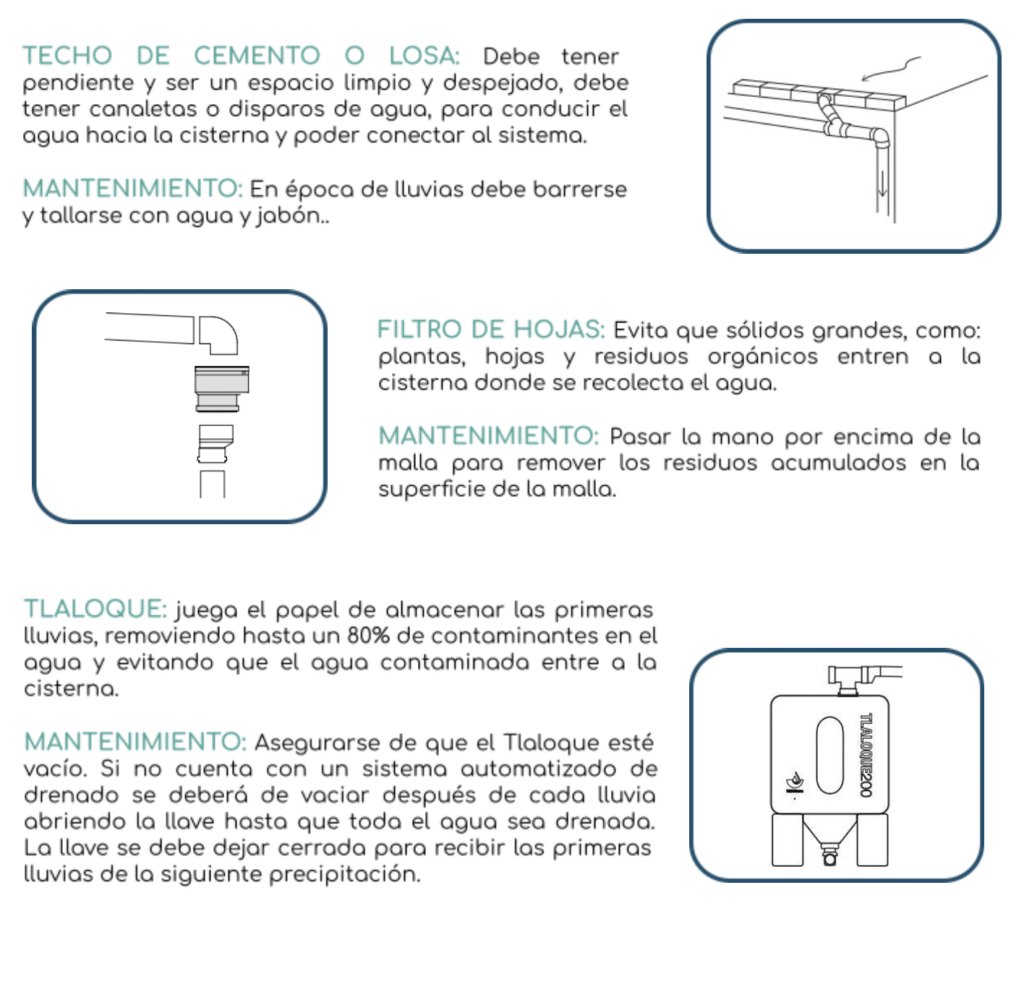 TECHO DE CEMENTO O LOSA: Debe tener pendiente y ser un espacio limpio y despejado, debe tener canaletas o disparos de agua, para conducir el agua hacia la cisterna y poder conectar al sistema.

MANTENIMIENTO: En época de lluvias debe barrerse y tallarse con agua y jabón..

FILTRO DE HOJAS: Evita que sólidos grandes, como: plantas, hojas y residuos orgánicos entren a la cisterna donde se recolecta el agua.

MANTENIMIENTO: Pasar la mano por encima de la malla para remover los residuos acumulados en la superficie de la malla.

TLALOQUE: juega el papel de almacenar las primeras lluvias, removiendo hasta un 80% de contaminantes en el agua y evitando que el agua contaminada entre a la cisterna.

MANTENIMIENTO: Asegurarse de que el Tlaloque esté vacío. Si no cuenta con un sistema automatizado de drenado se deberá de vaciar después de cada lluvia abriendo la llave hasta que toda el agua sea drenada. La llave se debe dejar cerrada para recibir las primeras lluvias de la siguiente precipitación.

TLALOQUE200